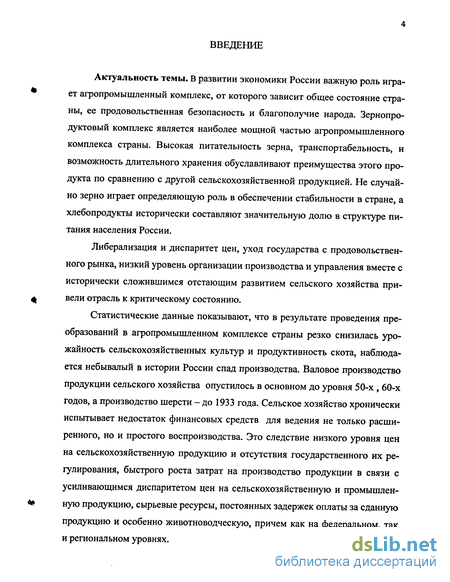 4

ВВЕДЕНИЕ

**Актуальность темы.** В развитии экономики России важную роль играет агропромышленный комплекс, от которого зависит общее состояние страны, ее продовольственная безопасность и благополучие народа. Зернопродуктовый комплекс является наиболее мощной частью агропромышленного комплекса страны. Высокая питательность зерна, транспортабельность, и возможность длительного хранения обуславливают преимущества этого продукта по сравнению с другой сельскохозяйственной продукцией. Не случайно зерно играет определяющую роль в обеспечении стабильности в стране, а хлебопродукты исторически составляют значительную долю в структуре питания населения России.

Либерализация и диспаритет цен, уход государства с продовольственного рынка, низкий уровень организации производства и управления вместе с исторически сложившимся отстающим развитием сельского хозяйства привели отрасль к критическому состоянию.

Статистические данные показывают, что в результате проведения преобразований в агропромышленном комплексе страны резко снизилась урожайность сельскохозяйственных культур и продуктивность скота, наблюдается небывалый в истории России спад производства. Валовое производство продукции сельского хозяйства опустилось в основном до уровня 50-х , 60-х годов, а производство шерсти – до 1933 года. Сельское хозяйство хронически испытывает недостаток финансовых средств для ведения не только расширенного, но и простого воспроизводства. Это следствие низкого уровня цен на сельскохозяйственную продукцию и отсутствия государственного их регулирования, быстрого роста затрат на производство продукции в связи с усиливающимся диспаритетом цен на сельскохозяйственную и промышленную продукцию, сырьевые ресурсы, постоянных задержек оплаты за сданную продукцию и особенно животноводческую, причем как на федеральном, так и региональном уровнях.

dsLib.net
библиотека диссертаций